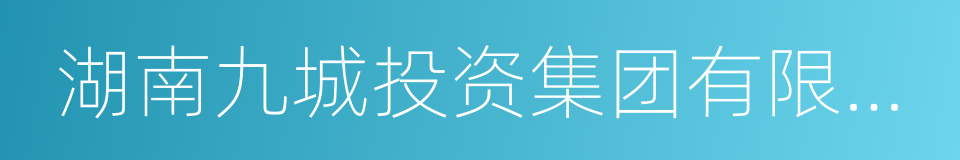 湖南九城投资集团有限...